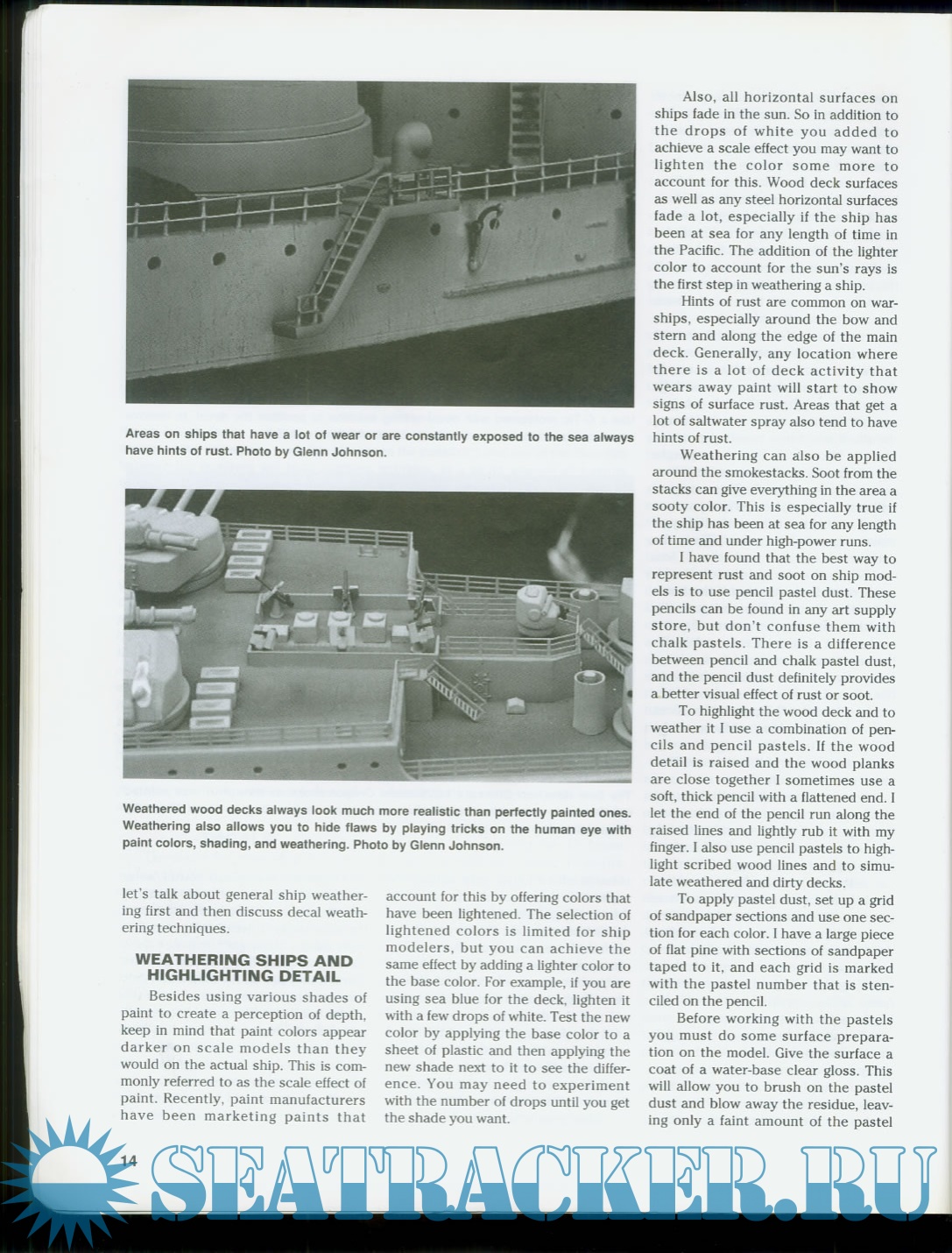 Areas on ships that have a lot of wear or are constantly exposed to the sea always have hints of rust. Photo by Glenn Johnson.

Weathered wood decks always look much more realistic than perfectly painted ones. Weathering also allows you to hide flaws by playing tricks on the human eye with paint colors, shading, and weathering. Photo by Glenn Johnson.

let's talk about general ship weathering first and then discuss decal weathering techniques.

WEATHERING SHIPS AND HIGHLIGHTING DETAIL

Besides using various shades of paint to create a perception of depth, keep in mind that paint colors appear darker on scale models than they would on the actual ship. This is commonly referred to as the scale effect of paint. Recently, paint manufacturers have been marketing paints that account for this by offering colors that have been lightened. The selection of lightened colors is limited for ship modelers, but you can achieve the same effect by adding a lighter color to the base color. For example, if you are using sea blue for the deck, lighten it with a few drops of white. Test the new color by applying the base color to a sheet of plastic and then applying the new shade next to it to see the difference. You may need to experiment with the number of drops until you get the shade you want.

Also, all horizontal surfaces on ships fade in the sun. So in addition to the drops of white you added to achieve a scale effect you may want to lighten the color some more to account for this. Wood deck surfaces as well as any steel horizontal surfaces fade a lot, especially if the ship has been at sea for any length of time in the Pacific. The addition of the lighter color to account for the sun's rays is the first step in weathering a ship.

Hints of rust are common on warships, especially around the bow and stern and along the edge of the main deck. Generally, any location where there is a lot of deck activity that wears away paint will start to show signs of surface rust. Areas that get a lot of saltwater spray also tend to have hints of rust.

Weathering can also be applied around the smokestacks. Soot from the stacks can give everything in the area a sooty color. This is especially true if the ship has been at sea for any length of time and under high-power runs.

I have found that the best way to represent rust and soot on ship models is to use pencil pastel dust. These pencils can be found in any art supply store, but don't confuse them with chalk pastels. There is a difference between pencil and chalk pastel dust, and the pencil dust definitely provides a better visual effect of rust or soot.

To highlight the wood deck and to weather it I use a combination of pencils and pencil pastels. If the wood detail is raised and the wood planks are close together I sometimes use a soft, thick pencil with a flattened end. I let the end of the pencil run along the raised lines and lightly rub it with my finger. I also use pencil pastels to highlight scribed wood lines and to simulate weathered and dirty decks.

To apply pastel dust, set up a grid of sandpaper sections and use one section for each color. I have a large piece of flat pine with sections of sandpaper taped to it, and each grid is marked with the pastel number that is stenciled on the pencil.

Before working with the pastels you must do some surface preparation on the model. Give the surface a coat of a water-base clear gloss. This will allow you to brush on the pastel dust and blow away the residue, leaving only a faint amount of the pastel

14

SEATRACKER.RU